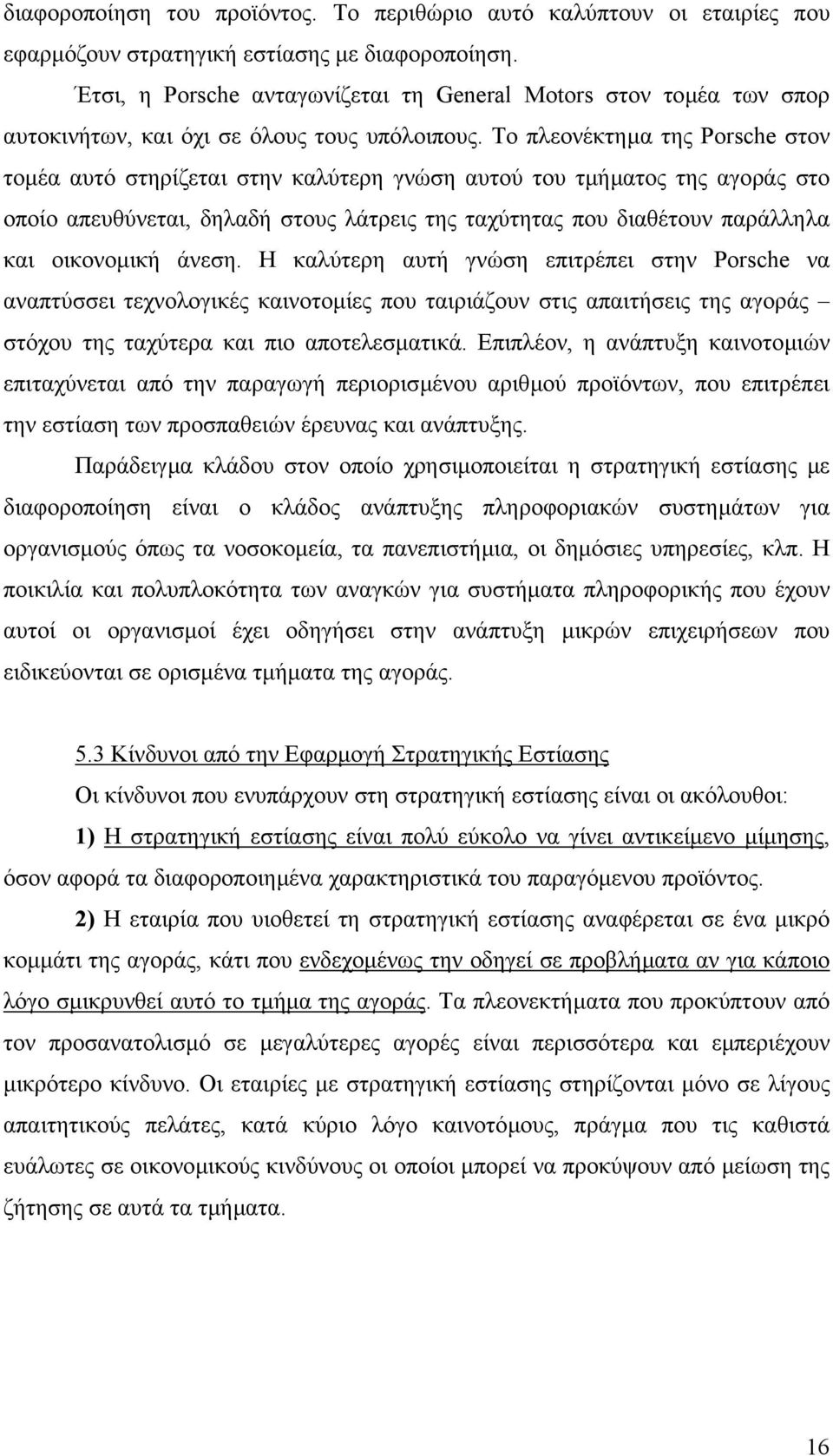 διαφοροποίηση του προϊόντος. Το περιθώριο αυτό καλύπτουν οι εταιρίες που εφαρμόζουν στρατηγική εστίασης με διαφοροποίηση.

Έτσι, η Porsche ανταγωνίζεται τη General Motors στον τομέα των σπορ αυτοκινήτων, και όχι σε όλους τους υπόλοιπους. Το πλεονέκτημα της Porsche στον τομέα αυτό στηρίζεται στην καλύτερη γνώση αυτού του τμήματος της αγοράς στο οποίο απευθύνεται, δηλαδή στους λάτρεις της ταχύτητας που διαθέτουν παράλληλα και οικονομική άνεση. Η καλύτερη αυτή γνώση επιτρέπει στην Porsche να αναπτύσσει τεχνολογικές καινοτομίες που ταιριάζουν στις απαιτήσεις της αγοράς – στόχου της ταχύτερα και πιο αποτελεσματικά. Επιπλέον, η ανάπτυξη καινοτομιών επιταχύνεται από την παραγωγή περιορισμένου αριθμού προϊόντων, που επιτρέπει την εστίαση των προσπαθειών έρευνας και ανάπτυξης.

Παράδειγμα κλάδου στον οποίο χρησιμοποιείται η στρατηγική εστίασης με διαφοροποίηση είναι ο κλάδος ανάπτυξης πληροφοριακών συστημάτων για οργανισμούς όπως τα νοσοκομεία, τα πανεπιστήμια, οι δημόσιες υπηρεσίες, κλπ. Η ποικιλία και πολυπλοκότητα των αναγκών για συστήματα πληροφορικής που έχουν αυτοί οι οργανισμοί έχει οδηγήσει στην ανάπτυξη μικρών επιχειρήσεων που ειδικεύονται σε ορισμένα τμήματα της αγοράς.

5.3 Κίνδυνοι από την Εφαρμογή Στρατηγικής Εστίασης

Οι κίνδυνοι που ενυπάρχουν στη στρατηγική εστίασης είναι οι ακόλουθοι:

1) Η στρατηγική εστίασης είναι πολύ εύκολο να γίνει αντικείμενο μίμησης, όσον αφορά τα διαφοροποιημένα χαρακτηριστικά του παραγόμενου προϊόντος.

2) Η εταιρία που υιοθετεί τη στρατηγική εστίασης αναφέρεται σε ένα μικρό κομμάτι της αγοράς, κάτι που ενδεχομένως την οδηγεί σε προβλήματα αν για κάποιο λόγο σμικρυνθεί αυτό το τμήμα της αγοράς. Τα πλεονεκτήματα που προκύπτουν από τον προσανατολισμό σε μεγαλύτερες αγορές είναι περισσότερα και εμπεριέχουν μικρότερο κίνδυνο. Οι εταιρίες με στρατηγική εστίασης στηρίζονται μόνο σε λίγους απαιτητικούς πελάτες, κατά κύριο λόγο καινοτόμους, πράγμα που τις καθιστά ευάλωτες σε οικονομικούς κινδύνους οι οποίοι μπορεί να προκύψουν από μείωση της ζήτησης σε αυτά τα τμήματα.

16